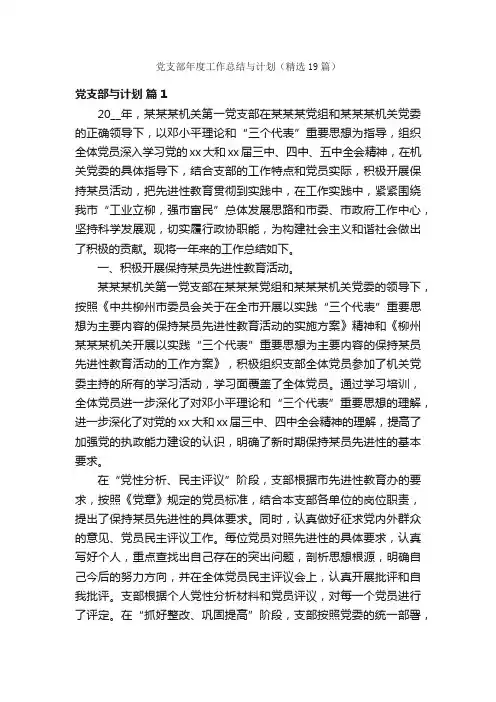 党支部年度工作总结与计划（精选19篇）

党支部与计划 篇1

20__年，某某某机关第一党支部在某某某党组和某某某机关党委的正确领导下，以邓小平理论和“三个代表”重要思想为指导，组织全体党员深入学习党的xx大和xx届三中、四中、五中全会精神，在机关党委的具体指导下，结合支部的工作特点和党员实际，积极开展保持某员活动，把先进性教育贯彻到实践中，在工作实践中，紧紧围绕我市“工业立柳，强市富民”总体发展思路和市委、市政府工作中心，坚持科学发展观，切实履行政协职能，为构建社会主义和谐社会做出了积极的贡献。现将一年来的工作总结如下。

一、积极开展保持某员先进性教育活动。

某某某机关第一党支部在某某某党组和某某某机关党委的领导下，按照《中共柳州市委员会关于在全市开展以实践“三个代表”重要思想为主要内容的保持某员先进性教育活动的实施方案》精神和《柳州某某某机关开展以实践“三个代表”重要思想为主要内容的保持某员先进性教育活动的工作方案》，积极组织支部全体党员参加了机关党委主持的所有的学习活动，学习面覆盖了全体党员。通过学习培训，全体党员进一步深化了对邓小平理论和“三个代表”重要思想的理解，进一步深化了对党的xx大和xx届三中、四中全会精神的理解，提高了加强党的执政能力建设的认识，明确了新时期保持某员先进性的基本要求。

在“党性分析、民主评议”阶段，支部根据市先进性教育办的要求，按照《党章》规定的党员标准，结合本支部各单位的岗位职责，提出了保持某员先进性的具体要求。同时，认真做好征求党内外群众的意见、党员民主评议工作。每位党员对照先进性的具体要求，认真写好个人，重点查找出自己存在的突出问题，剖析思想根源，明确自己今后的努力方向，并在全体党员民主评议会上，认真开展批评和自我批评。支部根据个人党性分析材料和党员评议，对每一个党员进行了评定。在“抓好整改、巩固提高”阶段，支部按照党委的统一部署，